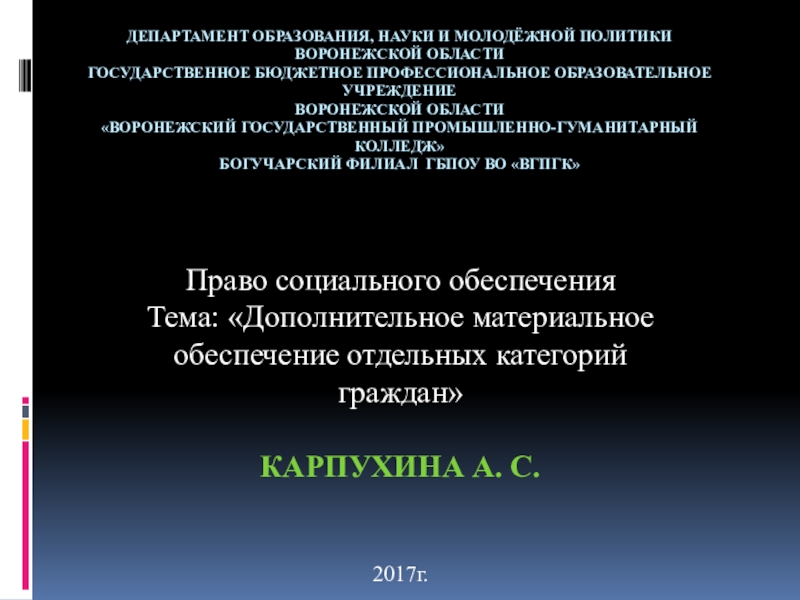 ДЕПАРТАМЕНТ ОБРАЗОВАНИЯ, НАУКИ И МОЛОДЁЖНОЙ ПОЛИТИКИ ВОРОНЕЖСКОЙ ОБЛАСТИ
ГОСУДАРСТВЕННОЕ БЮДЖЕТНОЕ ПРОФЕССИОНАЛЬНОЕ ОБРАЗОВАТЕЛЬНОЕ УЧРЕЖДЕНИЕ
ВОРОНЕЖСКОЙ ОБЛАСТИ
«ВОРОНЕЖСКИЙ ГОСУДАРСТВЕННЫЙ ПРОМЫШЛЕННО-ГУМАНИТАРНЫЙ КОЛЛЕДЖ»
БОГУЧАРСКИЙ ФИЛИАЛ ГБПОУ ВО «ВГПГК»

Право социального обеспечения
Тема: «Дополнительное материальное обеспечение отдельных категорий граждан»

КАРПУХИНА А. С.

2017г.